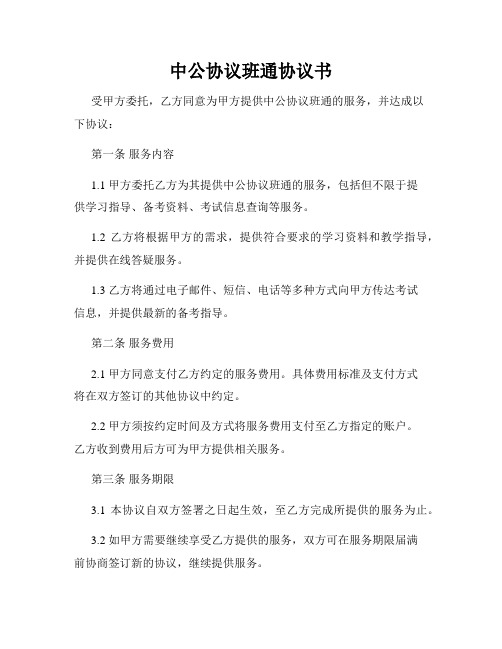 中公协议班通协议书

受甲方委托，乙方同意为甲方提供中公协议班通的服务，并达成以下协议：

第一条 服务内容

1.1 甲方委托乙方为其提供中公协议班通的服务，包括但不限于提供学习指导、备考资料、考试信息查询等服务。

1.2 乙方将根据甲方的需求，提供符合要求的学习资料和教学指导，并提供在线答疑服务。

1.3 乙方将通过电子邮件、短信、电话等多种方式向甲方传达考试信息，并提供最新的备考指导。

第二条 服务费用

2.1 甲方同意支付乙方约定的服务费用。具体费用标准及支付方式将在双方签订的其他协议中约定。

2.2 甲方须按约定时间及方式将服务费用支付至乙方指定的账户。乙方收到费用后方可为甲方提供相关服务。

第三条 服务期限

3.1 本协议自双方签署之日起生效，至乙方完成所提供的服务为止。

3.2 如甲方需要继续享受乙方提供的服务，双方可在服务期限届满前协商签订新的协议，继续提供服务。